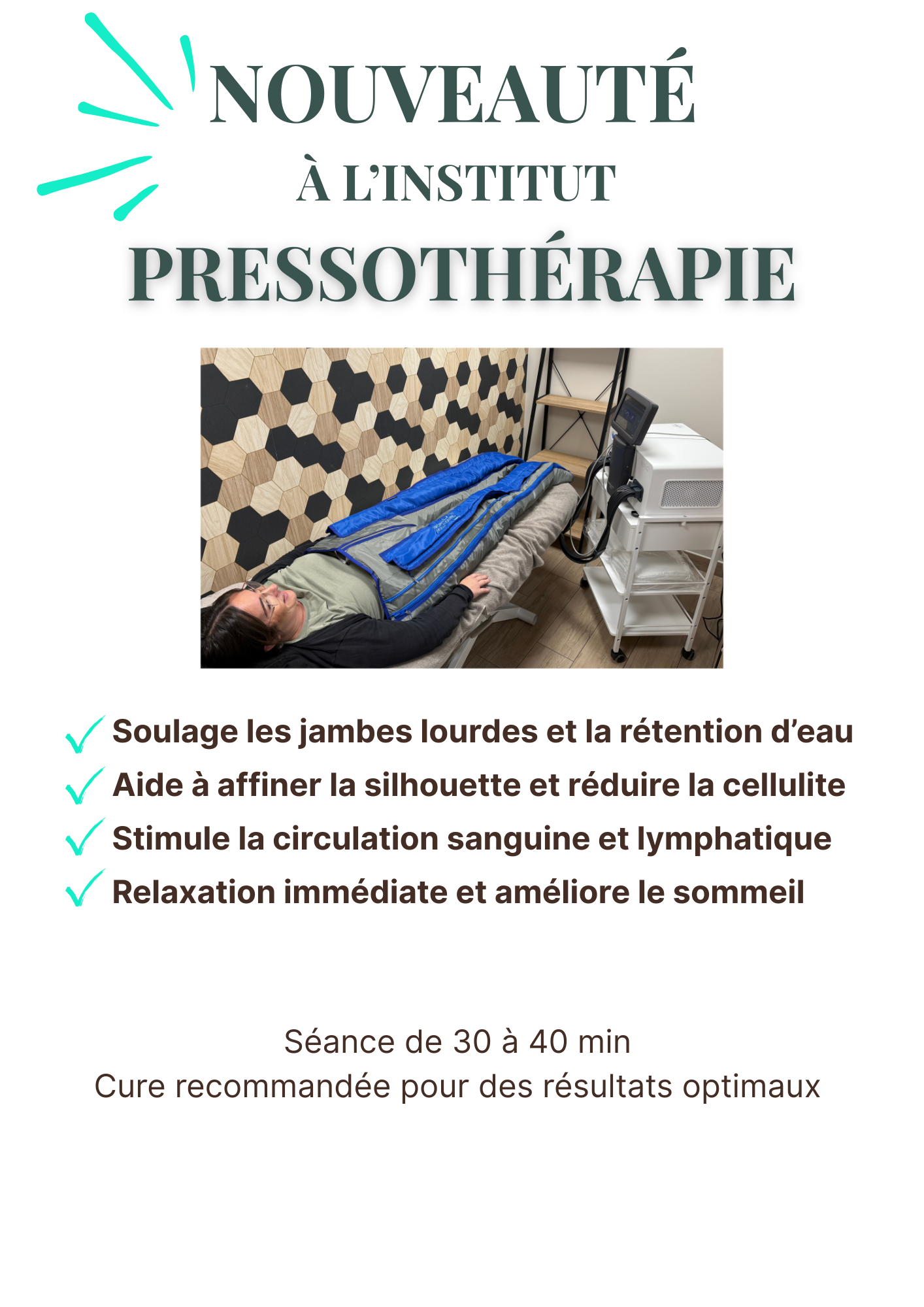 NOUVEAUTÉ

À L'INSTITUT

PRESSOTHÉRAPIE

✓ Soulage les jambes lourdes et la rétention d'eau
✓ Aide à affiner la silhouette et réduire la cellulite
✓ Stimule la circulation sanguine et lymphatique
✓ Relaxation immédiate et améliore le sommeil

Séance de 30 à 40 min
Cure recommandée pour des résultats optimaux